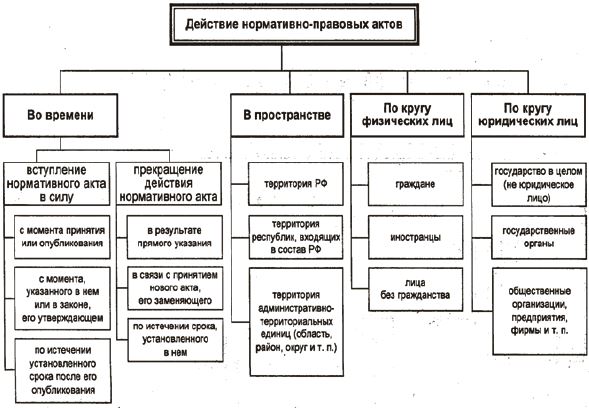 Действие нормативно-правовых актов

Во времени

вступление нормативного акта в силу

с момента принятия или опубликования

с момента, указанного в нем или в законе, его утверждающем

по истечении установленного срока после его опубликования

прекращение действия нормативного акта

в результате прямого указания

в связи с принятием нового акта, его заменяющего

по истечении срока, установленного в нем

В пространстве

территория РФ

территория республик, входящих в состав РФ

территория административно-территориальных единиц (область, район, округ и т. п.)

По кругу физических лиц

граждане

иностранцы

лица без гражданства

По кругу юридических лиц

государство в целом (не юридическое лицо)

государственные органы

общественные организации, предприятия, фирмы и т. п.